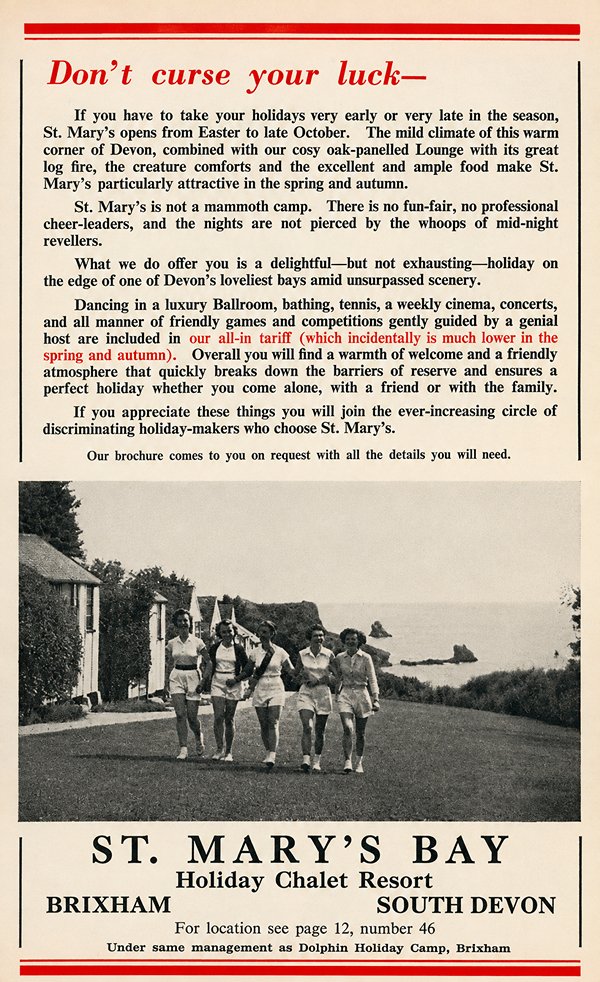 Don't curse your luck—

If you have to take your holidays very early or very late in the season, St. Mary's opens from Easter to late October. The mild climate of this warm corner of Devon, combined with our cosy oak-panelled Lounge with its great log fire, the creature comforts and the excellent and ample food make St. Mary's particularly attractive in the spring and autumn.

St. Mary's is not a mammoth camp. There is no fun-fair, no professional cheer-leaders, and the nights are not pierced by the whoops of mid-night revellers.

What we do offer you is a delightful—but not exhausting—holiday on the edge of one of Devon's loveliest bays amid unsurpassed scenery.

Dancing in a luxury Ballroom, bathing, tennis, a weekly cinema, concerts, and all manner of friendly games and competitions gently guided by a genial host are included in our all-in tariff (which incidentally is much lower in the spring and autumn). Overall you will find a warmth of welcome and a friendly atmosphere that quickly breaks down the barriers of reserve and ensures a perfect holiday whether you come alone, with a friend or with the family.

If you appreciate these things you will join the ever-increasing circle of discriminating holiday-makers who choose St. Mary's.

Our brochure comes to you on request with all the details you will need.

ST. MARY'S BAY
Holiday Chalet Resort
BRIXHAM SOUTH DEVON
For location see page 12, number 46
Under same management as Dolphin Holiday Camp, Brixham